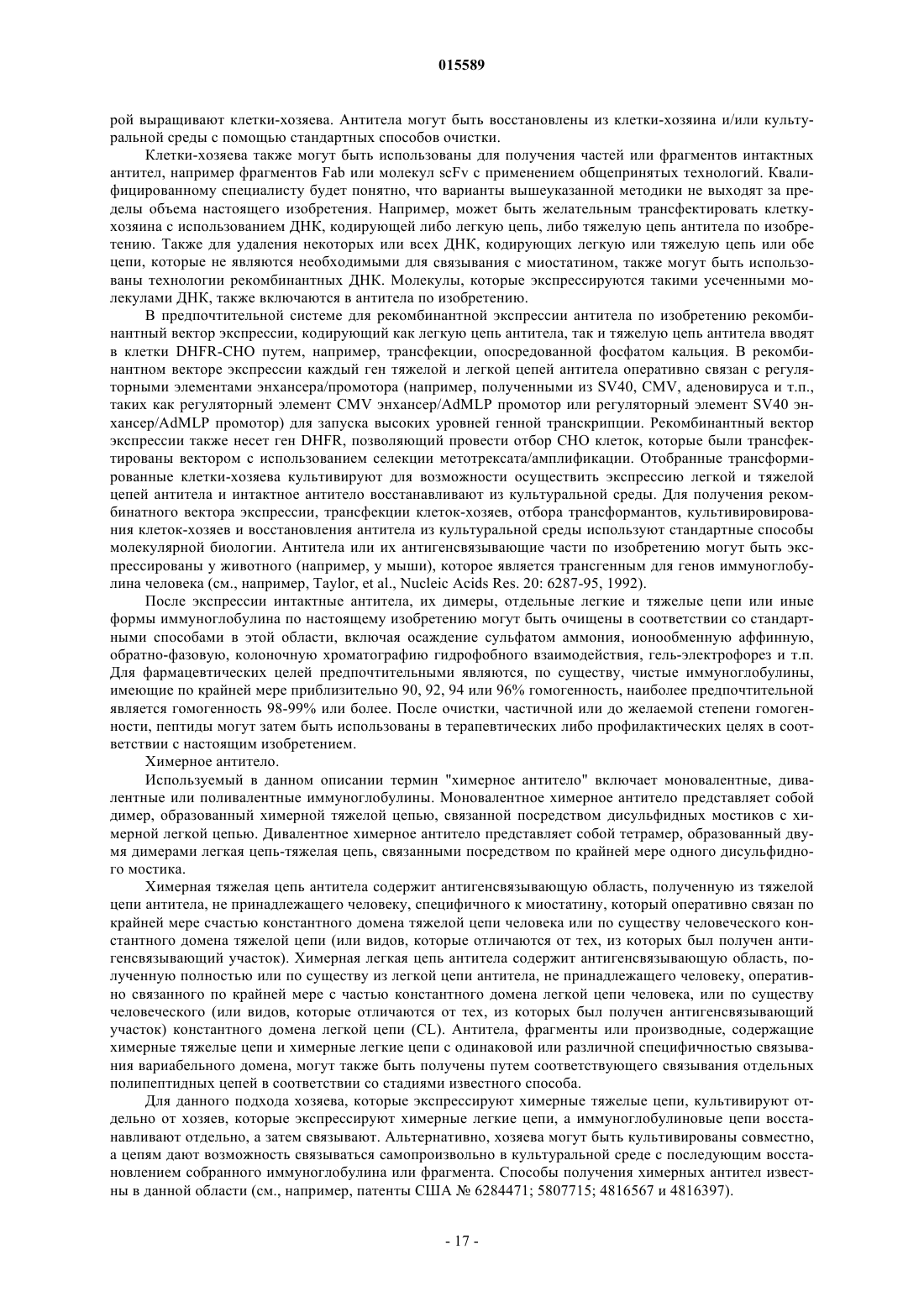 015589

рой выращивают клетки-хозяева. Антитела могут быть восстановлены из клетки-хозяина и/или культуральной среды с помощью стандартных способов очистки.

Клетки-хозяева также могут быть использованы для получения частей или фрагментов интактных антител, например фрагментов Fab или молекул scFv с применением общепринятых технологий. Квалифицированному специалисту будет понятно, что варианты вышеуказанной методики не выходят за пределы объема настоящего изобретения. Например, может быть желательным трансфектировать клетку-хозяина с использованием ДНК, кодирующей либо легкую цепь, либо тяжелую цепь антитела по изобретению. Также для удаления некоторых или всех ДНК, кодирующих легкую или тяжелую цепь или обе цепи, которые не являются необходимыми для связывания с миостатином, также могут быть использованы технологии рекомбинантных ДНК. Молекулы, которые экспрессируются такими усеченными молекулами ДНК, также включаются в антитела по изобретению.

В предпочтительной системе для рекомбинантной экспрессии антитела по изобретению рекомбинантный вектор экспрессии, кодирующий как легкую цепь антитела, так и тяжелую цепь антитела вводят в клетки DHFR-CHO путем, например, трансфекции, опосредованной фосфатом кальция. В рекомбинантном векторе экспрессии каждый ген тяжелой и легкой цепей антитела оперативно связан с регуляторными элементами энхансера/промотора (например, полученными из SV40, CMV, аденовируса и т.п., таких как регуляторный элемент CMV энхансер/AdMLP промотор или регуляторный элемент SV40 энхансер/AdMLP промотор) для запуска высоких уровней генной транскрипции. Рекомбинантный вектор экспрессии также несет ген DHFR, позволяющий провести отбор CHO клеток, которые были трансфектированы вектором с использованием селекции метотрексата/амплификации. Отобранные трансформированные клетки-хозяева культивируют для возможности осуществить экспрессию легкой и тяжелой цепей антитела и интактное антитело восстанавливают из культуральной среды. Для получения рекомбинатного вектора экспрессии, трансфекции клеток-хозяев, отбора трансформантов, культивировирования клеток-хозяев и восстановления антитела из культуральной среды используют стандартные способы молекулярной биологии. Антитела или их антигенсвязывающие части по изобретению могут быть экспрессированы у животного (например, у мыши), которое является трансгенным для генов иммуноглобулина человека (см., например, Taylor, et al., Nucleic Acids Res. 20: 6287-95, 1992).

После экспрессии интактные антитела, их димеры, отдельные легкие и тяжелые цепи или иные формы иммуноглобулина по настоящему изобретению могут быть очищены в соответствии со стандартными способами в этой области, включая осаждение сульфатом аммония, ионообменную аффинную, обратно-фазовую, колоночную хроматографию гидрофобного взаимодействия, гель-электрофорез и т.п. Для фармацевтических целей предпочтительными являются, по существу, чистые иммуноглобулины, имеющие по крайней мере приблизительно 90, 92, 94 или 96% гомогенность, наиболее предпочтительной является гомогенность 98-99% или более. После очистки, частичной или до желаемой степени гомогенности, пептиды могут затем быть использованы в терапевтических либо профилактических целях в соответствии с настоящим изобретением.

Химерное антитело.

Используемый в данном описании термин "химерное антитело" включает моновалентные, дивалентные или поливалентные иммуноглобулины. Моновалентное химерное антитело представляет собой димер, образованный химерной тяжелой цепью, связанной посредством дисульфидных мостиков с химерной легкой цепью. Дивалентное химерное антитело представляет собой тетрамер, образованный двумя димерами легкая цепь-тяжелая цепь, связанными посредством по крайней мере одного дисульфидного мостика.

Химерная тяжелая цепь антитела содержит антигенсвязывающую область, полученную из тяжелой цепи антитела, не принадлежащего человеку, специфичного к миостатину, который оперативно связан по крайней мере счастью константного домена тяжелой цепи человека или по существу человеческого константного домена тяжелой цепи (или видов, которые отличаются от тех, из которых был получен антигенсвязывающий участок). Химерная легкая цепь антитела содержит антигенсвязывающую область, полученную полностью или по существу из легкой цепи антитела, не принадлежащего человеку, оперативно связанного по крайней мере с частью константного домена легкой цепи человека, или по существу человеческого (или видов, которые отличаются от тех, из которых был получен антигенсвязывающий участок) константного домена легкой цепи (CL). Антитела, фрагменты или производные, содержащие химерные тяжелые цепи и химерные легкие цепи с одинаковой или различной специфичностью связывания вариабельного домена, могут также быть получены путем соответствующего связывания отдельных полипептидных цепей в соответствии со стадиями известного способа.

Для данного подхода хозяева, которые экспрессируют химерные тяжелые цепи, культивируют отдельно от хозяев, которые экспрессируют химерные легкие цепи, а иммуноглобулиновые цепи восстанавливают отдельно, а затем связывают. Альтернативно, хозяева могут быть культивированы совместно, а цепям дают возможность связываться самопроизвольно в культуральной среде с последующим восстановлением собранного иммуноглобулина или фрагмента. Способы получения химерных антител известны в данной области (см., например, патенты США № 6284471; 5807715; 4816567 и 4816397).

- 17 -